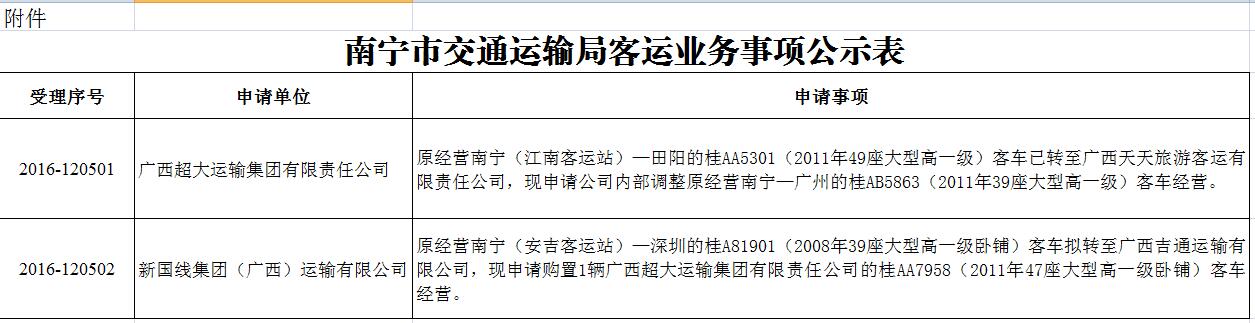 附件

南宁市交通运输局客运业务事项公示表

| 受理序号 | 申请单位 | 申请事项 |
|---|---|---|
| 2016-120501 | 广西超大运输集团有限责任公司 | 原经营南宁（江南客运站）—田阳的桂AA5301（2011年49座大型高一级）客车已转至广西天天旅游客运有限责任公司，现申请公司内部调整原经营南宁—广州的桂AB5863（2011年39座大型高一级）客车经营。 |
| 2016-120502 | 新国线集团（广西）运输有限公司 | 原经营南宁（安吉客运站）—深圳的桂A81901（2008年39座大型高一级卧铺）客车拟转至广西吉通运输有限公司，现申请购置1辆广西超大运输集团有限责任公司的桂AA7958（2011年47座大型高一级卧铺）客车经营。 |